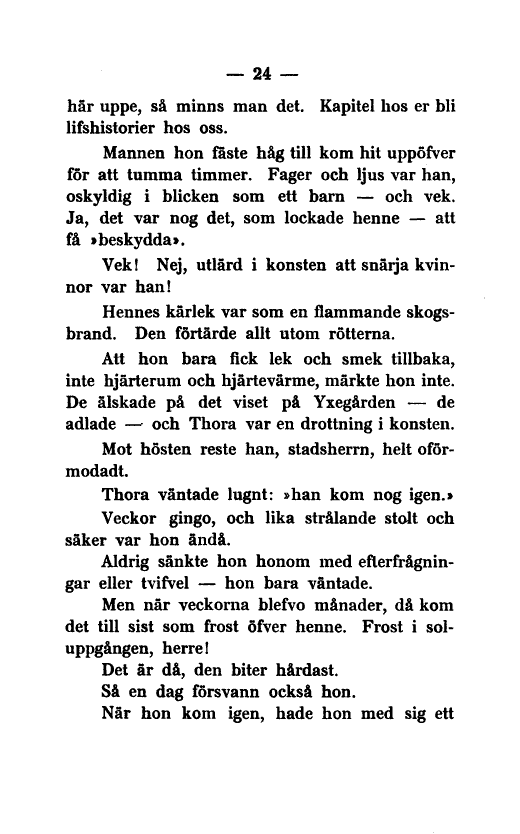 — 24 —

här uppe, så minns man det. Kapitel hos er bli lifshistorier hos oss.

Mannen hon fäste håg till kom hit uppöfver för att tumma timmer. Fager och ljus var han, oskyldig i blicken som ett barn — och vek. Ja, det var nog det, som lockade henne — att få »beskydda».

Vek! Nej, utlärd i konsten att snärja kvinnor var han!

Hennes kärlek var som en flammande skogsbrand. Den förtärde allt utom rötterna.

Att hon bara fick lek och smek tillbaka, inte hjärterum och hjärtevärme, märkte hon inte. De älskade på det viset på Yxegården — de adlade — och Thora var en drottning i konsten.

Mot hösten reste han, stadsherrn, helt oförmodadt.

Thora väntade lugnt: »han kom nog igen.»

Veckor gingo, och lika strålande stolt och säker var hon ändå.

Aldrig sänkte hon honom med efterfrågningar eller tvifvel — hon bara väntade.

Men när veckorna blefvo månader, då kom det till sist som frost öfver henne. Frost i soluppgången, herre!

Det är då, den biter hårdast.

Så en dag försvann också hon.

När hon kom igen, hade hon med sig ett